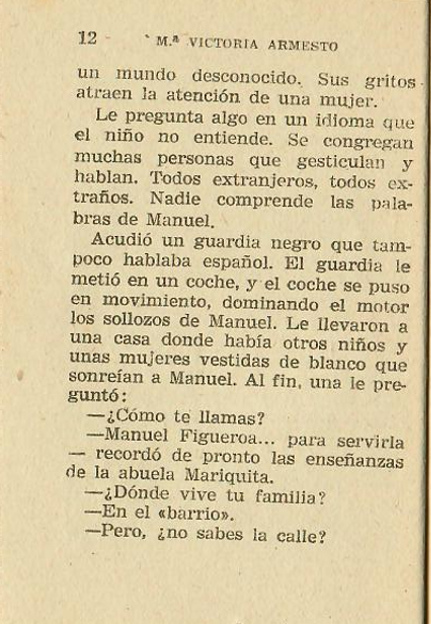 12 M.ª VICTORIA ARMESTO

un mundo desconocido. Sus gritos atraen la atención de una mujer.

Le pregunta algo en un idioma que el niño no entiende. Se congregan muchas personas que gesticulan y hablan. Todos extranjeros, todos extraños. Nadie comprende las palabras de Manuel.

Acudió un guardia negro que tampoco hablaba español. El guardia le metió en un coche, y el coche se puso en movimiento, dominando el motor los sollozos de Manuel. Le llevaron a una casa donde había otros niños y unas mujeres vestidas de blanco que sonreían a Manuel. Al fin, una le preguntó:

—¿Cómo te llamas?

—Manuel Figueroa... para servirla — recordó de pronto las enseñanzas de la abuela Mariquita.

—¿Dónde vive tu familia?

—En el «barrio».

—Pero, ¿no sabes la calle?